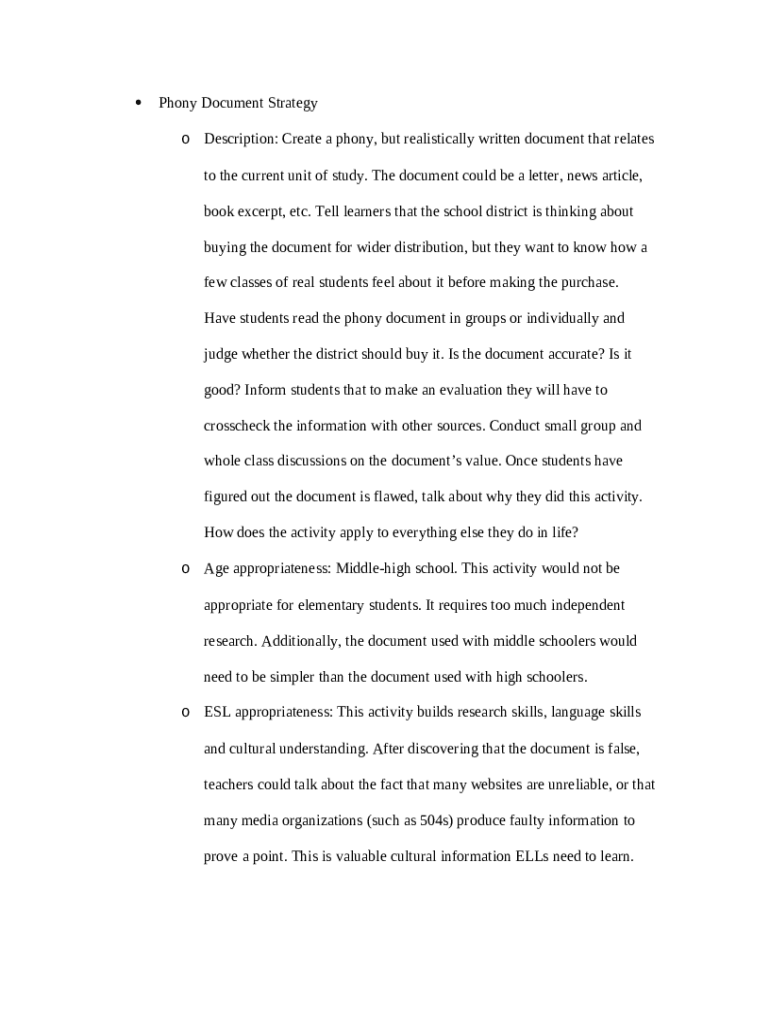 • Phony Document Strategy

o Description: Create a phony, but realistically written document that relates to the current unit of study. The document could be a letter, news article, book excerpt, etc. Tell learners that the school district is thinking about buying the document for wider distribution, but they want to know how a few classes of real students feel about it before making the purchase. Have students read the phony document in groups or individually and judge whether the district should buy it. Is the document accurate? Is it good? Inform students that to make an evaluation they will have to crosscheck the information with other sources. Conduct small group and whole class discussions on the document's value. Once students have figured out the document is flawed, talk about why they did this activity. How does the activity apply to everything else they do in life?

o Age appropriateness: Middle-high school. This activity would not be appropriate for elementary students. It requires too much independent research. Additionally, the document used with middle schoolers would need to be simpler than the document used with high schoolers.

o ESL appropriateness: This activity builds research skills, language skills and cultural understanding. After discovering that the document is false, teachers could talk about the fact that many websites are unreliable, or that many media organizations (such as 504s) produce faulty information to prove a point. This is valuable cultural information ELLs need to learn.